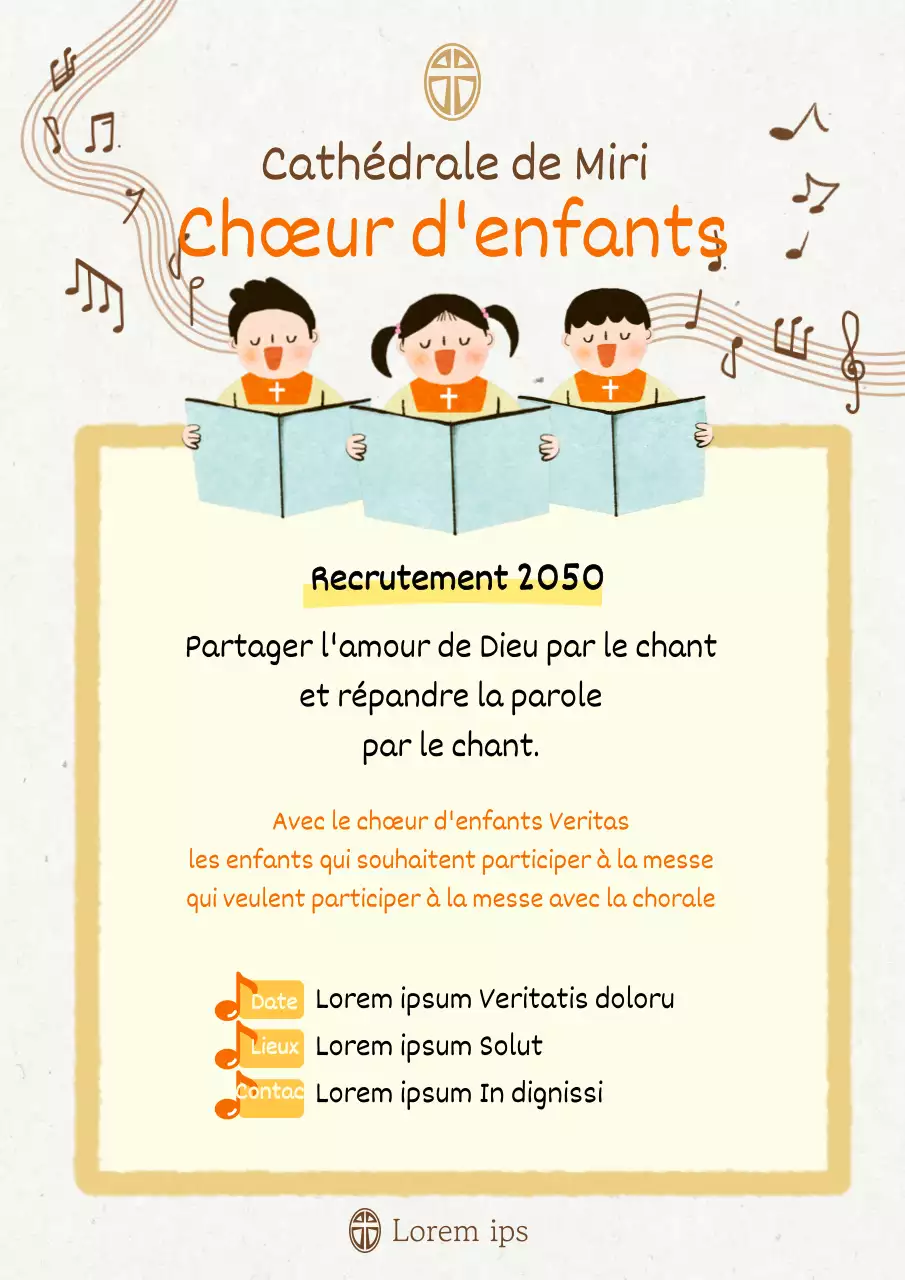 Cathédrale de Miri
Chœur d'enfants

Recrutement 2050

Partager l'amour de Dieu par le chant et répandre la parole par le chant.

Avec le chœur d'enfants Veritas
les enfants qui souhaitent participer à la messe
qui veulent participer à la messe avec la chorale

Date Lorem ipsum Veritatis doloru
Lieux Lorem ipsum Solut
Contac Lorem ipsum In dignissi

Lorem ips